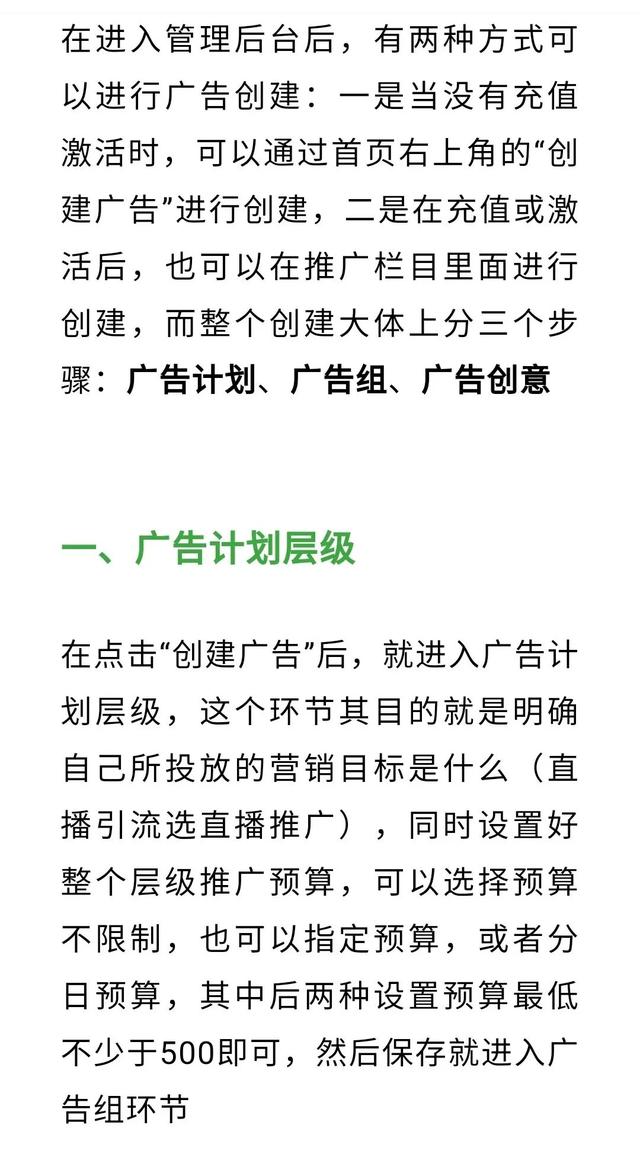 在进入管理后台后，有两种方式可以进行广告创建：一是当没有充值激活时，可以通过首页右上角的“创建广告”进行创建，二是在充值或激活后，也可以在推广栏目里面进行创建，而整个创建大体上分三个步骤：广告计划、广告组、广告创意

一、广告计划层级

在点击“创建广告”后，就进入广告计划层级，这个环节其目的就是明确自己所投放的营销目标是什么（直播引流选直播推广），同时设置好整个层级推广预算，可以选择预算不限制，也可以指定预算，或者分日预算，其中后两种设置预算最低不少于500即可，然后保存就进入广告组环节